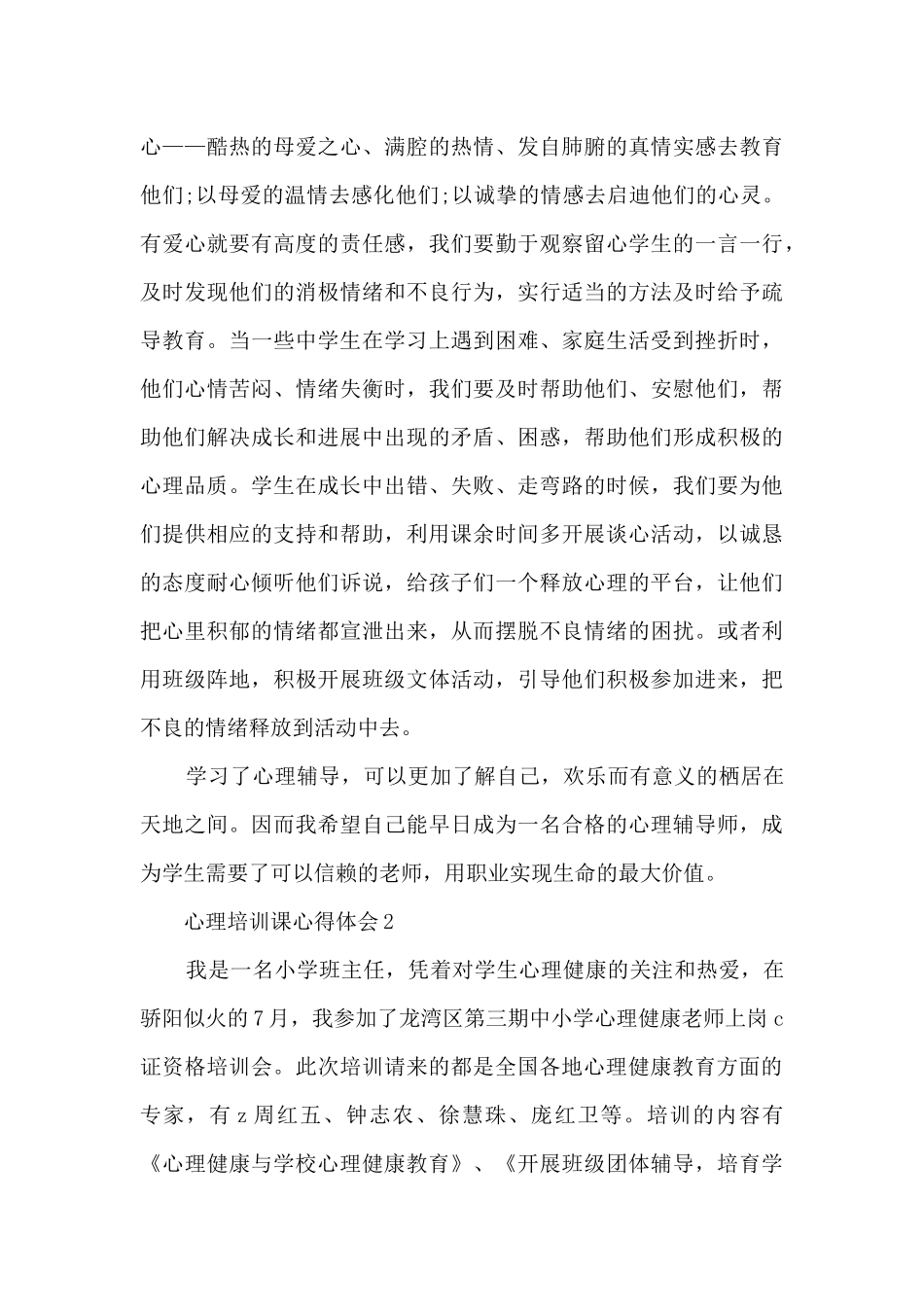 心——酷热的母爱之心、满腔的热情、发自肺腑的真情实感去教育他们;以母爱的温情去感化他们;以诚挚的情感去启迪他们的心灵。有爱心就要有高度的责任感，我们要勤于观察留心学生的一言一行，及时发现他们的消极情绪和不良行为，实行适当的方法及时给予疏导教育。当一些中学生在学习上遇到困难、家庭生活受到挫折时，他们心情苦闷、情绪失衡时，我们要及时帮助他们、安慰他们，帮助他们解决成长和进展中出现的矛盾、困惑，帮助他们形成积极的心理品质。学生在成长中出错、失败、走弯路的时候，我们要为他们提供相应的支持和帮助，利用课余时间多开展谈心活动，以诚恳的态度耐心倾听他们诉说，给孩子们一个释放心理的平台，让他们把心里积郁的情绪都宣泄出来，从而摆脱不良情绪的困扰。或者利用班级阵地，积极开展班级文体活动，引导他们积极参加进来，把不良的情绪释放到活动中去。

学习了心理辅导，可以更加了解自己，欢乐而有意义的栖居在天地之间。因而我希望自己能早日成为一名合格的心理辅导师，成为学生需要了可以信赖的老师，用职业实现生命的最大价值。

心理培训课心得体会2

我是一名小学班主任，凭着对学生心理健康的关注和热爱，在骄阳似火的7月，我参加了龙湾区第三期中小学心理健康老师上岗c证资格培训会。此次培训请来的都是全国各地心理健康教育方面的专家，有z周红五、钟志农、徐慧珠、庞红卫等。培训的内容有《心理健康与学校心理健康教育》、《开展班级团体辅导，培育学